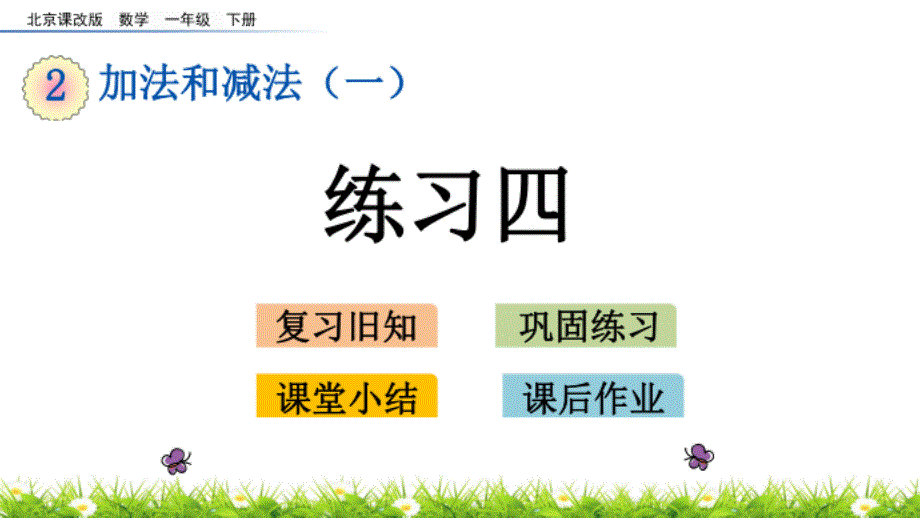 北京课改版 数学 一年级 下册

2 加法和减法（一）

练习四

复习旧知

巩固练习

课堂小结

课后作业